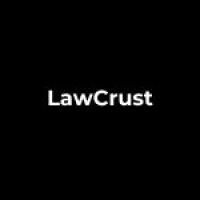 LawCrust